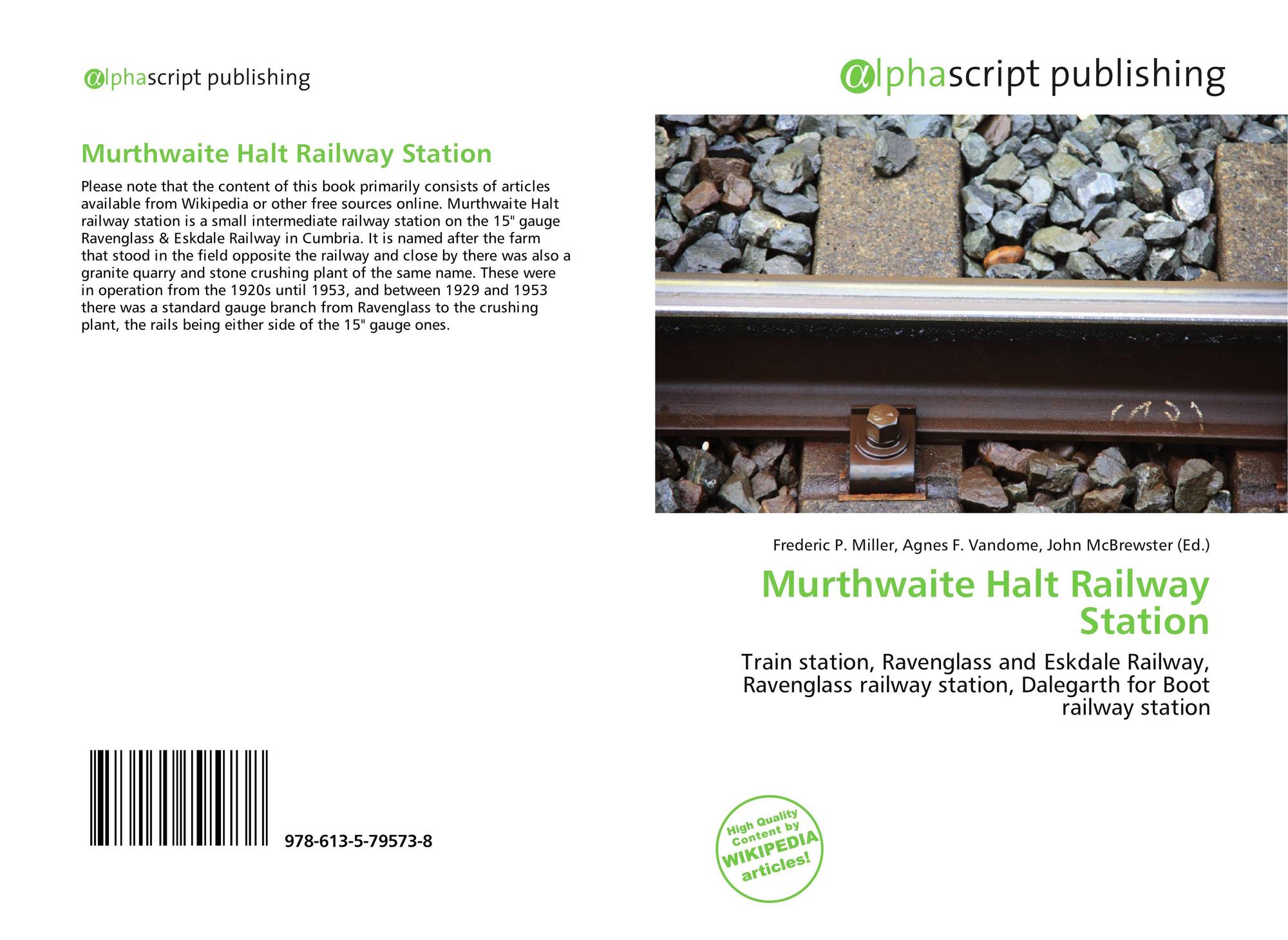 alphascript publishing

Murthwaite Halt Railway Station

Please note that the content of this book primarily consists of articles available from Wikipedia or other free sources online. Murthwaite Halt railway station is a small intermediate railway station on the 15" gauge Ravenglass & Eskdale Railway in Cumbria. It is named after the farm that stood in the field opposite the railway and close by there was also a granite quarry and stone crushing plant of the same name. These were in operation from the 1920s until 1953, and between 1929 and 1953 there was a standard gauge branch from Ravenglass to the crushing plant, the rails being either side of the 15" gauge ones.

978-613-5-79573-8

alphascript publishing

Frederic P. Miller, Agnes F. Vandome, John McBrewster (Ed.)

Murthwaite Halt Railway Station

Train station, Ravenglass and Eskdale Railway, Ravenglass railway station, Dalegarth for Boot railway station

High Quality Content by WIKIPEDIA articles!